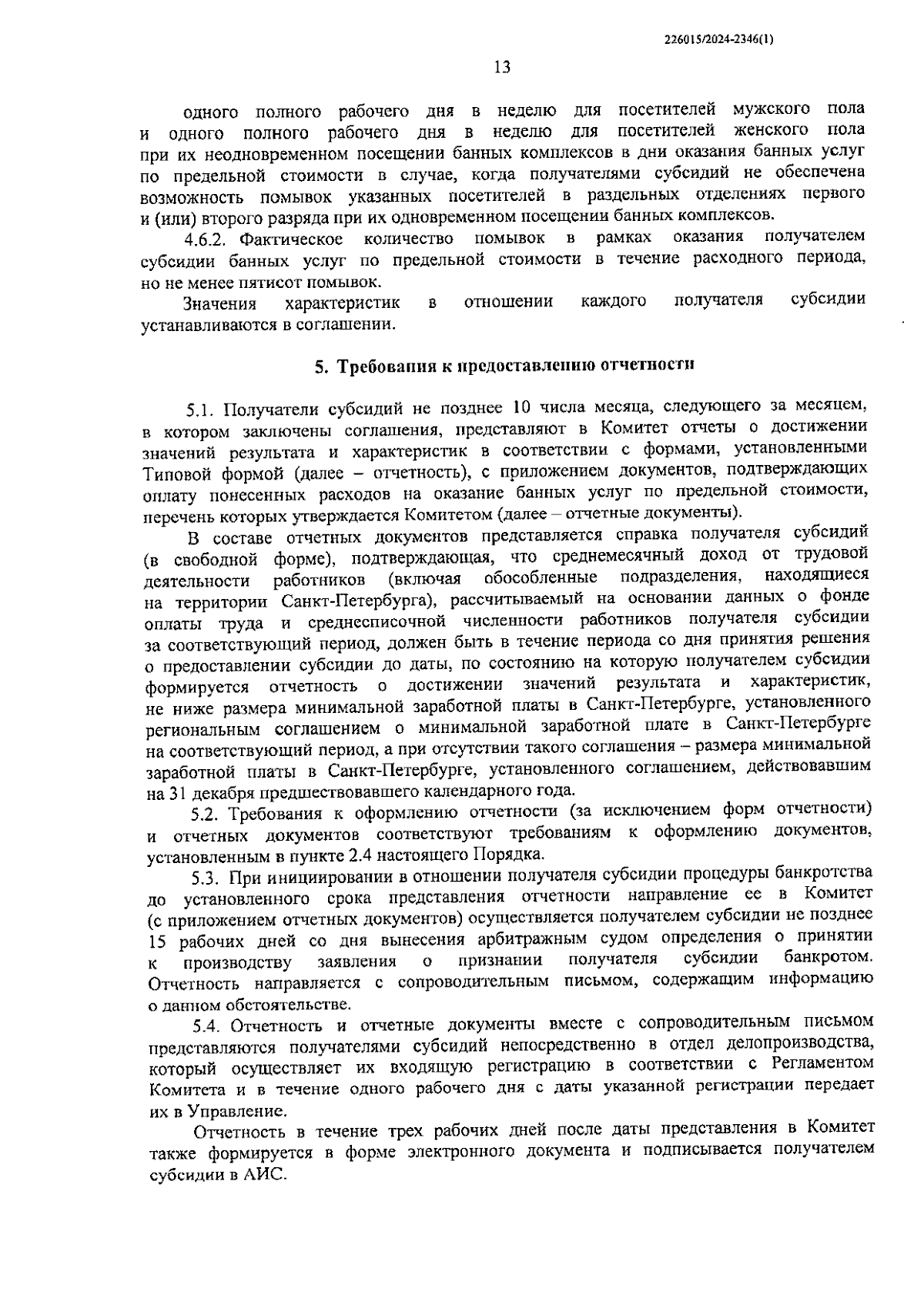 226015/2024-2346(1)

13

одного полного рабочего дня в неделю для посетителей мужского пола и одного полного рабочего дня в неделю для посетителей женского пола при их неодновременном посещении банных комплексов в дни оказания банных услуг по предельной стоимости в случае, когда получателями субсидий не обеспечена возможность помывок указанных посетителей в раздельных отделениях первого и (или) второго разряда при их одновременном посещении банных комплексов.

4.6.2. Фактическое количество помывок в рамках оказания получателем субсидии банных услуг по предельной стоимости в течение расходного периода, но не менее пятисот помывок.

Значения характеристик в отношении каждого получателя субсидии устанавливаются в соглашении.

5. Требования к предоставлению отчетности

5.1. Получатели субсидий не позднее 10 числа месяца, следующего за месяцем, в котором заключены соглашения, представляют в Комитет отчеты о достижении значений результата и характеристик в соответствии с формами, установленными Типовой формой (далее – отчетность), с приложением документов, подтверждающих оплату понесенных расходов на оказание банных услуг по предельной стоимости, перечень которых утверждается Комитетом (далее – отчетные документы).

В составе отчетных документов представляется справка получателя субсидий (в свободной форме), подтверждающая, что среднемесячный доход от трудовой деятельности работников (включая обособленные подразделения, находящиеся на территории Санкт-Петербурга), рассчитываемый на основании данных о фонде оплаты труда и среднесписочной численности работников получателя субсидии за соответствующий период, должен быть в течение периода со дня принятия решения о предоставлении субсидии до даты, по состоянию на которую получателем субсидии формируется отчетность о достижении значений результата и характеристик, не ниже размера минимальной заработной платы в Санкт-Петербурге, установленного региональным соглашением о минимальной заработной плате в Санкт-Петербурге на соответствующий период, а при отсутствии такого соглашения – размера минимальной заработной платы в Санкт-Петербурге, установленного соглашением, действовавшим на 31 декабря предшествовавшего календарного года.

5.2. Требования к оформлению отчетности (за исключением форм отчетности) и отчетных документов соответствуют требованиям к оформлению документов, установленным в пункте 2.4 настоящего Порядка.

5.3. При инициировании в отношении получателя субсидии процедуры банкротства до установленного срока представления отчетности направление ее в Комитет (с приложением отчетных документов) осуществляется получателем субсидии не позднее 15 рабочих дней со дня вынесения арбитражным судом определения о принятии к производству заявления о признании получателя субсидии банкротом. Отчетность направляется с сопроводительным письмом, содержащим информацию о данном обстоятельстве.

5.4. Отчетность и отчетные документы вместе с сопроводительным письмом представляются получателями субсидий непосредственно в отдел делопроизводства, который осуществляет их входящую регистрацию в соответствии с Регламентом Комитета и в течение одного рабочего дня с даты указанной регистрации передает их в Управление.

Отчетность в течение трех рабочих дней после даты представления в Комитет также формируется в форме электронного документа и подписывается получателем субсидии в АИС.